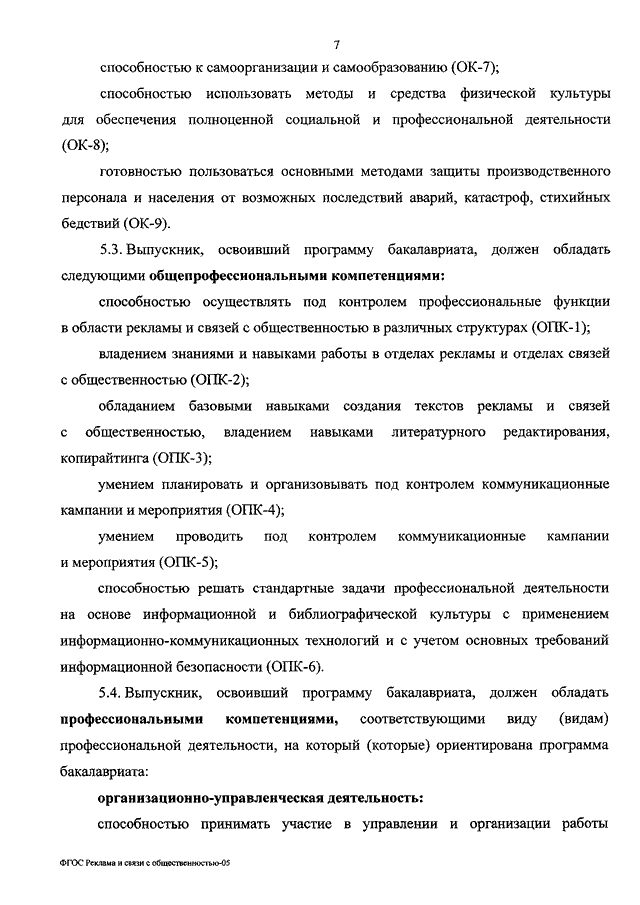 7

способностью к самоорганизации и самообразованию (ОК-7);

способностью использовать методы и средства физической культуры для обеспечения полноценной социальной и профессиональной деятельности (ОК-8);

готовностью пользоваться основными методами защиты производственного персонала и населения от возможных последствий аварий, катастроф, стихийных бедствий (ОК-9).

5.3. Выпускник, освоивший программу бакалавриата, должен обладать следующими общепрофессиональными компетенциями:

способностью осуществлять под контролем профессиональные функции в области рекламы и связей с общественностью в различных структурах (ОПК-1);

владением знаниями и навыками работы в отделах рекламы и отделах связей с общественностью (ОПК-2);

обладанием базовыми навыками создания текстов рекламы и связей с общественностью, владением навыками литературного редактирования, копирайтинга (ОПК-3);

умением планировать и организовывать под контролем коммуникационные кампании и мероприятия (ОПК-4);

умением проводить под контролем коммуникационные кампании и мероприятия (ОПК-5);

способностью решать стандартные задачи профессиональной деятельности на основе информационной и библиографической культуры с применением информационно-коммуникационных технологий и с учетом основных требований информационной безопасности (ОПК-6).

5.4. Выпускник, освоивший программу бакалавриата, должен обладать профессиональными компетенциями, соответствующими виду (видам) профессиональной деятельности, на который (которые) ориентирована программа бакалавриата:

организационно-управленческая деятельность:

способностью принимать участие в управлении и организации работы

ФГОС Реклама и связи с общественностью-05